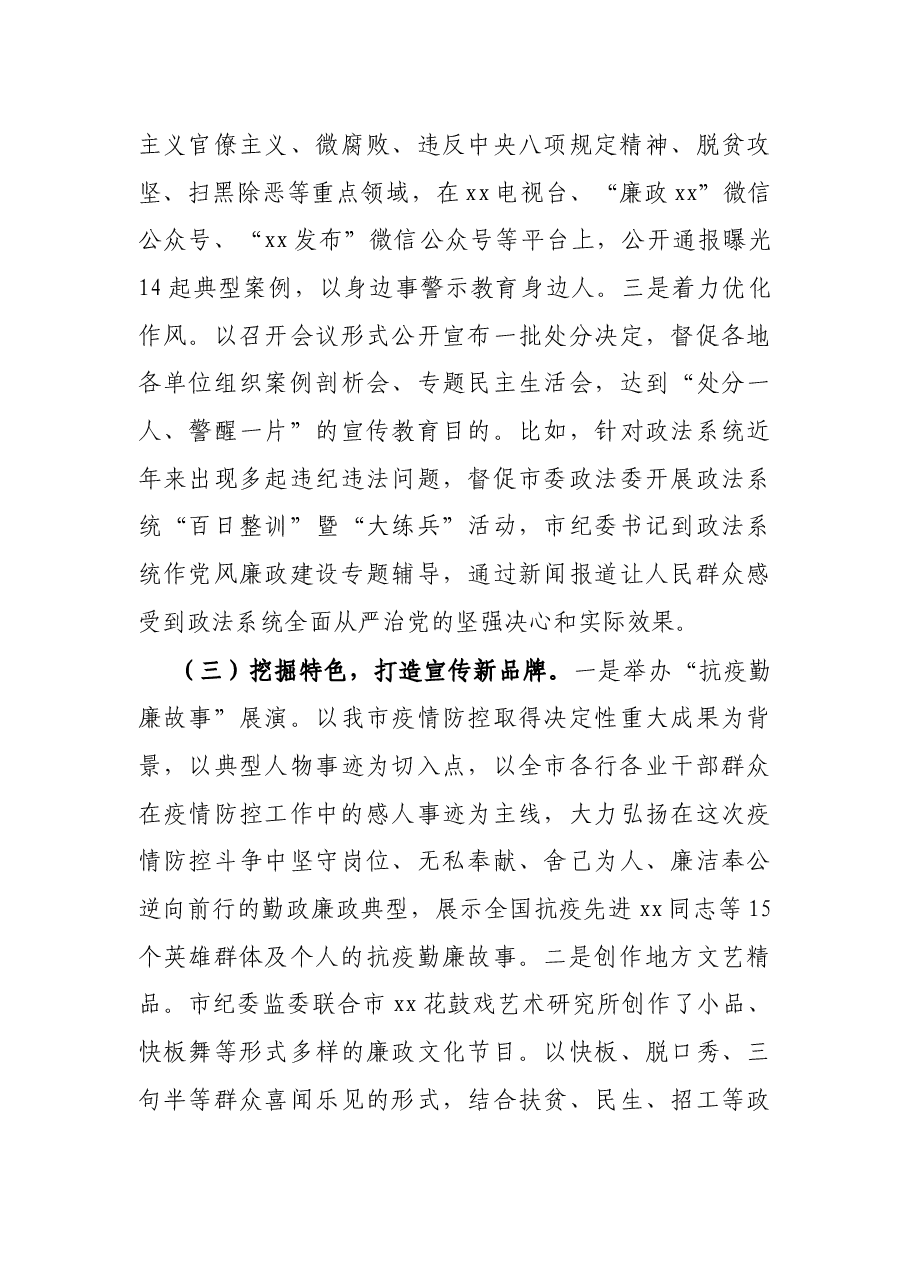 主义官僚主义、微腐败、违反中央八项规定精神、脱贫攻坚、扫黑除恶等重点领域，在xx电视台、“廉政xx”微信公众号、“xx发布”微信公众号等平台上，公开通报曝光14起典型案例，以身边事警示教育身边人。三是着力优化作风。以召开会议形式公开宣布一批处分决定，督促各地各单位组织案例剖析会、专题民主生活会，达到“处分一人、警醒一片”的宣传教育目的。比如，针对政法系统近年来出现多起违纪违法问题，督促市委政法委开展政法系统“百日整训”暨“大练兵”活动，市纪委书记到政法系统作党风廉政建设专题辅导，通过新闻报道让人民群众感受到政法系统全面从严治党的坚强决心和实际效果。

（三）挖掘特色，打造宣传新品牌。一是举办“抗疫勤廉故事”展演。以我市疫情防控取得决定性重大成果为背景，以典型人物事迹为切入点，以全市各行各业干部群众在疫情防控工作中的感人事迹为主线，大力弘扬在这次疫情防控斗争中坚守岗位、无私奉献、舍己为人、廉洁奉公逆向前行的勤政廉政典型，展示全国抗疫先进xx同志等15个英雄群体及个人的抗疫勤廉故事。二是创作地方文艺精品。市纪委监委联合市xx花鼓戏艺术研究所创作了小品、快板舞等形式多样的廉政文化节目。以快板、脱口秀、三句半等群众喜闻乐见的形式，结合扶贫、民生、招工等政